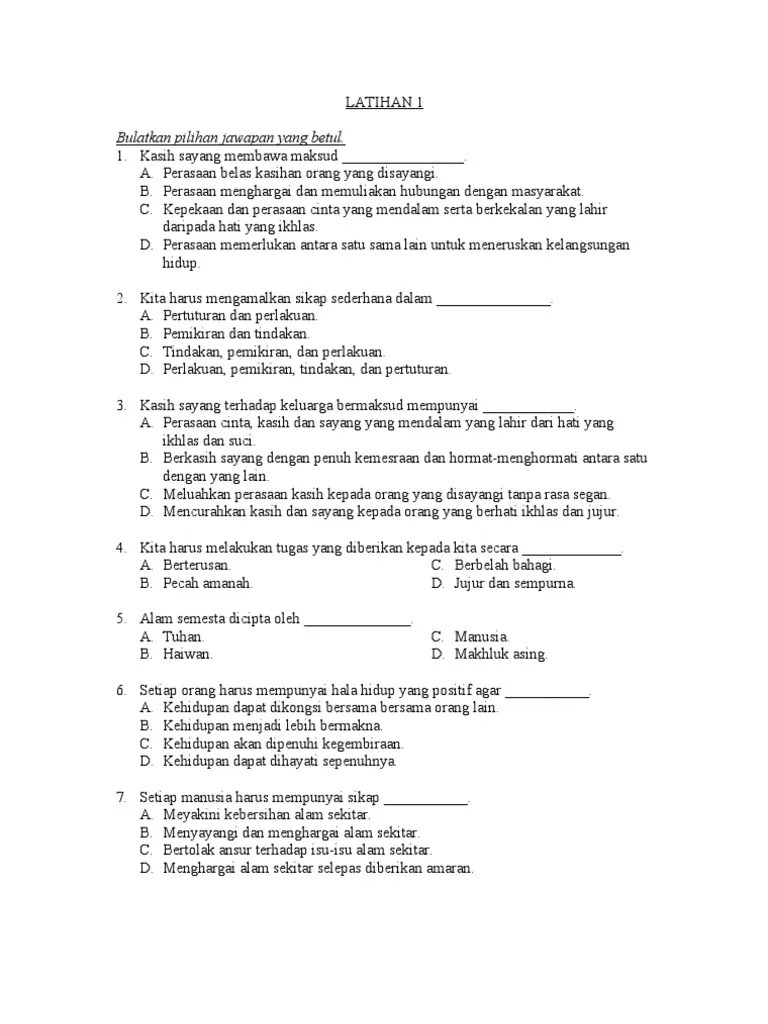 LATIHAN 1

Bulatkan pilihan jawapan yang betul.

1. Kasih sayang membawa maksud ________________.
A. Perasaan belas kasihan orang yang disayangi.
B. Perasaan menghargai dan memuliakan hubungan dengan masyarakat.
C. Kepekaan dan perasaan cinta yang mendalam serta berkekalan yang lahir daripada hati yang ikhlas.
D. Perasaan memerlukan antara satu sama lain untuk meneruskan kelangsungan hidup.

2. Kita harus mengamalkan sikap sederhana dalam ________________.
A. Pertuturan dan perlakuan.
B. Pemikiran dan tindakan.
C. Tindakan, pemikiran, dan perlakuan.
D. Perlakuan, pemikiran, tindakan, dan pertuturan.

3. Kasih sayang terhadap keluarga bermaksud mempunyai _____________.
A. Perasaan cinta, kasih dan sayang yang mendalam yang lahir dari hati yang ikhlas dan suci.
B. Berkasih sayang dengan penuh kemesraan dan hormat-menghormati antara satu dengan yang lain.
C. Meluahkan perasaan kasih kepada orang yang disayangi tanpa rasa segan.
D. Mencurahkan kasih dan sayang kepada orang yang berhati ikhlas dan jujur.

4. Kita harus melakukan tugas yang diberikan kepada kita secara ______________.
A. Berterusan.
B. Pecah amanah.
C. Berbelah bahagi.
D. Jujur dan sempurna.

5. Alam semesta dicipta oleh _______________.
A. Tuhan.
B. Haiwan.
C. Manusia.
D. Makhluk asing.

6. Setiap orang harus mempunyai hala hidup yang positif agar ____________.
A. Kehidupan dapat dikongsi bersama bersama orang lain.
B. Kehidupan menjadi lebih bermakna.
C. Kehidupan akan dipenuhi kegembiraan.
D. Kehidupan dapat dihayati sepenuhnya.

7. Setiap manusia harus mempunyai sikap ____________.
A. Meyakini kebersihan alam sekitar.
B. Menyayangi dan menghargai alam sekitar.
C. Bertolak ansur terhadap isu-isu alam sekitar.
D. Menghargai alam sekitar selepas diberikan amaran.